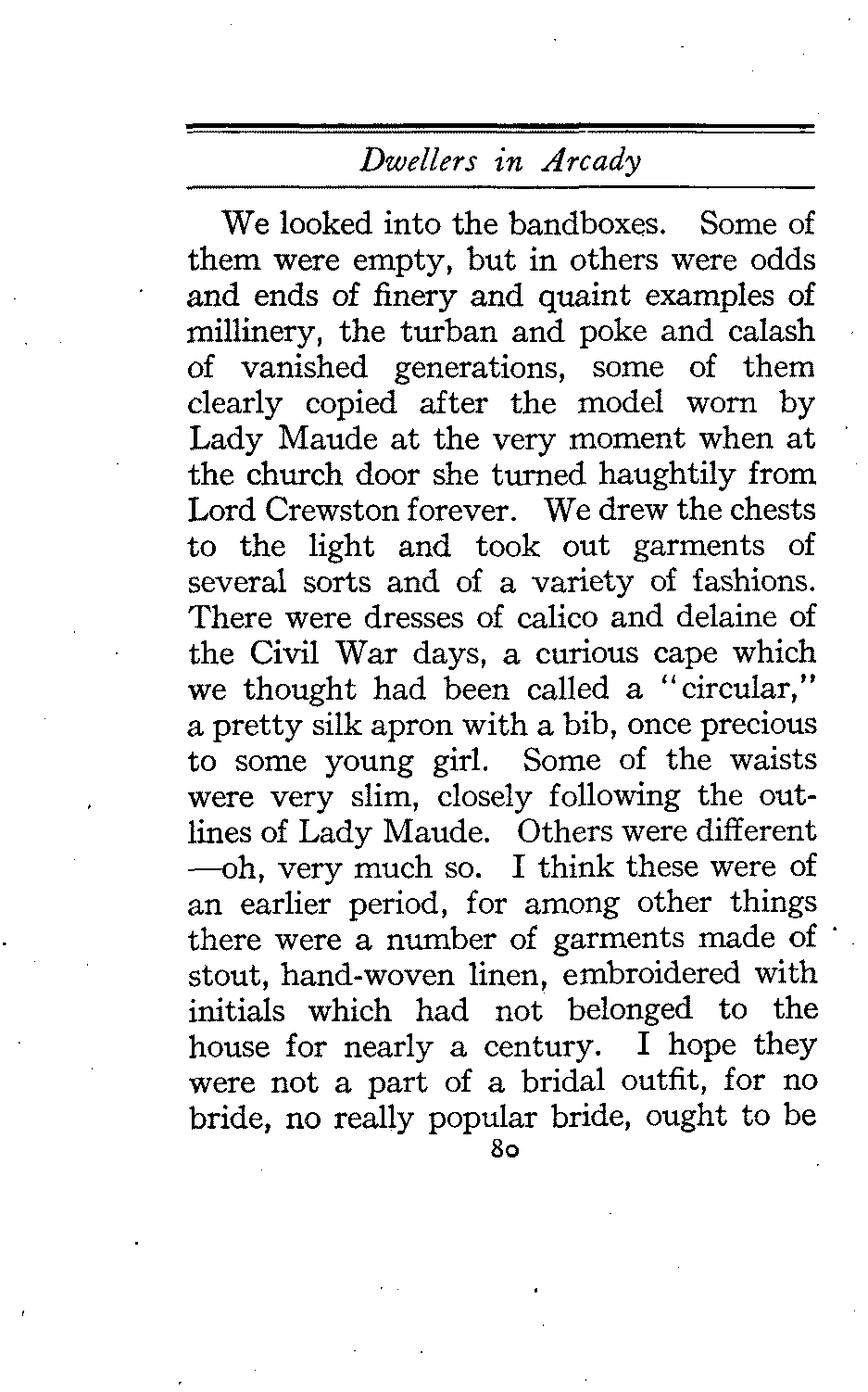 Dwellers in Arcady

We looked into the bandboxes. Some of them were empty, but in others were odds and ends of finery and quaint examples of millinery, the turban and poke and calash of vanished generations, some of them clearly copied after the model worn by Lady Maude at the very moment when at the church door she turned haughtily from Lord Crewston forever. We drew the chests to the light and took out garments of several sorts and of a variety of fashions. There were dresses of calico and delaine of the Civil War days, a curious cape which we thought had been called a "circular," a pretty silk apron with a bib, once precious to some young girl. Some of the waists were very slim, closely following the outlines of Lady Maude. Others were different —oh, very much so. I think these were of an earlier period, for among other things there were a number of garments made of stout, hand-woven linen, embroidered with initials which had not belonged to the house for nearly a century. I hope they were not a part of a bridal outfit, for no bride, no really popular bride, ought to be

80